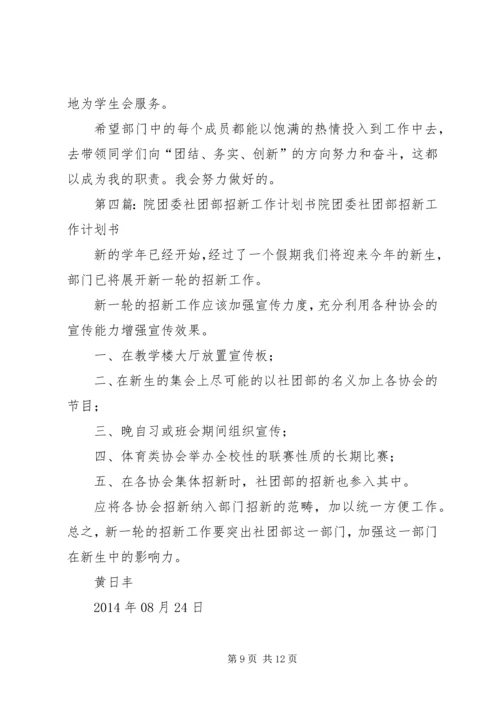 地为学生会服务。

希望部门中的每个成员都能以饱满的热情投入到工作中去，去带领同学们向“团结、务实、创新”的方向努力和奋斗，这都以成为我的职责。我会努力做好的。

第四篇：院团委社团部招新工作计划书院团委社团部招新工作计划书

新的学年已经开始，经过了一个假期我们将迎来今年的新生，部门已将展开新一轮的招新工作。

新一轮的招新工作应该加强宣传力度，充分利用各种协会的宣传能力增强宣传效果。

一、在教学楼大厅放置宣传板；

二、在新生的集会上尽可能的以社团部的名义加上各协会的节目；

三、晚自习或班会期间组织宣传；

四、体育类协会举办全校性的联赛性质的长期比赛；

五、在各协会集体招新时，社团部的招新也参入其中。

应将各协会招新纳入部门招新的范畴，加以统一方便工作。总之，新一轮的招新工作要突出社团部这一部门，加强这一部门在新生中的影响力。

黄日丰

2014 年 08 月 24 日

第 9 页 共 12 页